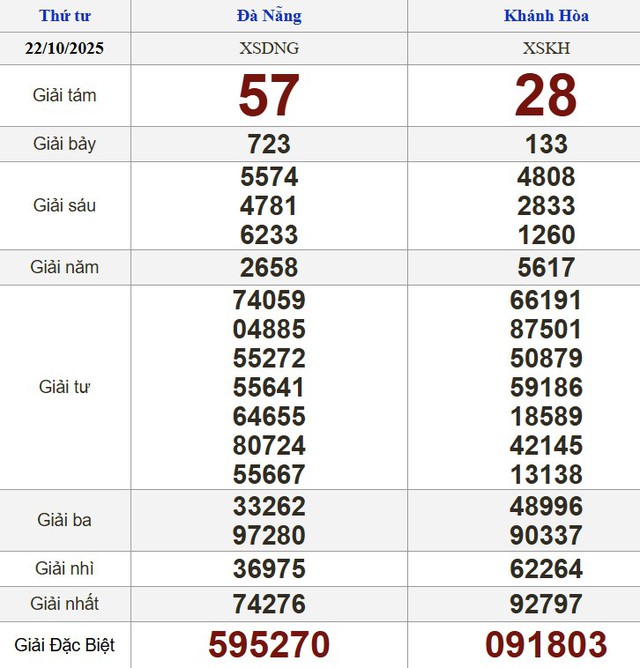 | Thứ tư | Đà Nẵng | Khánh Hòa |
|---|---|---|
| 22/10/2025 | XSDNG | XSKH |
| Giải tám | 57 | 28 |
| Giải bảy | 723 | 133 |
| Giải sáu | 5574 4781 6233 | 4808 2833 1260 |
| Giải năm | 2658 | 5617 |
| Giải tư | 74059 04885 55272 55641 64655 80724 55667 | 66191 87501 50879 59186 18589 42145 13138 |
| Giải ba | 33262 97280 | 48996 90337 |
| Giải nhì | 36975 | 62264 |
| Giải nhất | 74276 | 92797 |
| Giải Đặc Biệt | 595270 | 091803 |